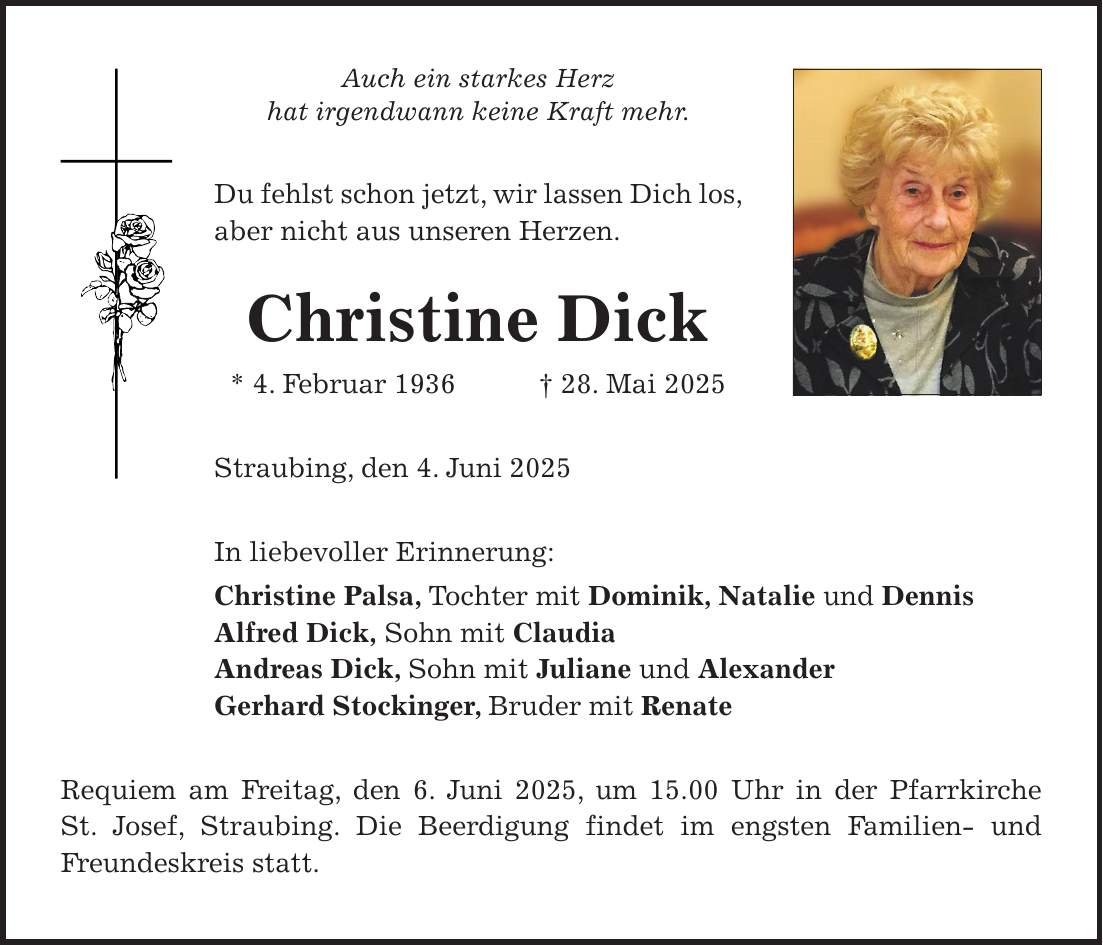 Auch ein starkes Herz
hat irgendwann keine Kraft mehr.

Du fehlst schon jetzt, wir lassen Dich los, aber nicht aus unseren Herzen.

Christine Dick

* 4. Februar 1936 † 28. Mai 2025

Straubing, den 4. Juni 2025

In liebevoller Erinnerung:

Christine Palsa, Tochter mit Dominik, Natalie und Dennis
Alfred Dick, Sohn mit Claudia
Andreas Dick, Sohn mit Juliane und Alexander
Gerhard Stockinger, Bruder mit Renate

Requiem am Freitag, den 6. Juni 2025, um 15.00 Uhr in der Pfarrkirche St. Josef, Straubing. Die Beerdigung findet im engsten Familien- und Freundeskreis statt.